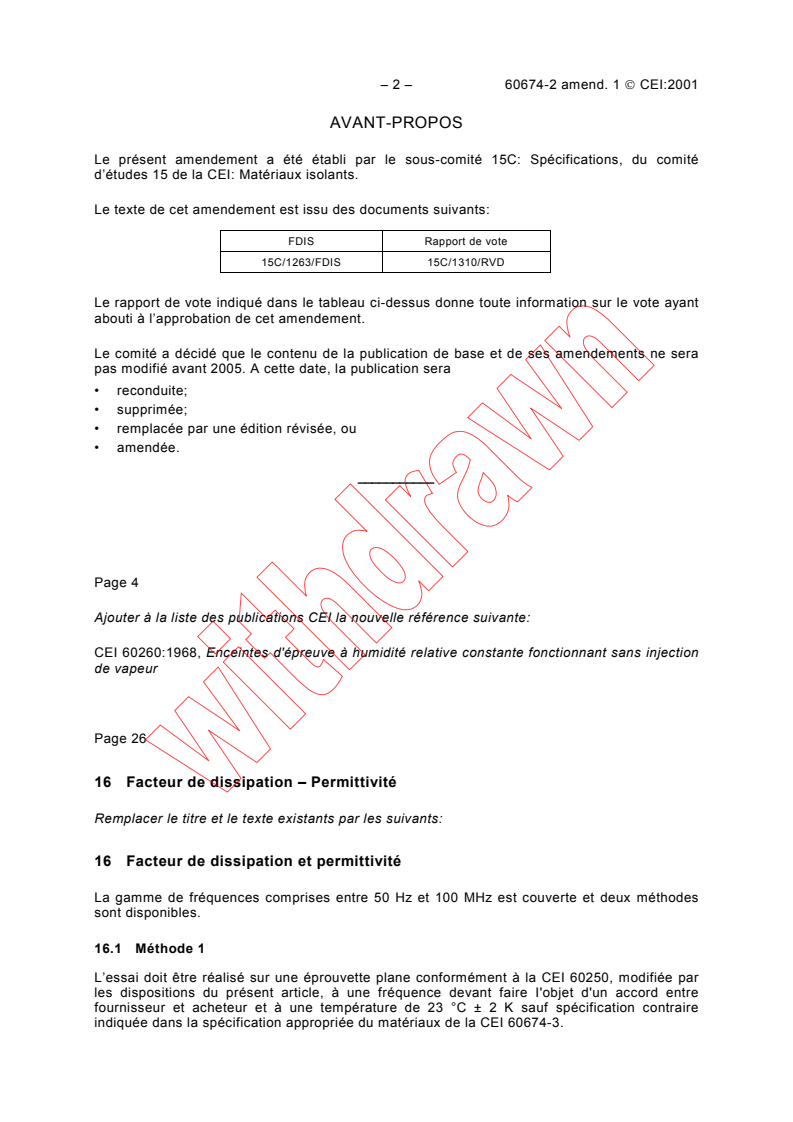 – 2 – 60674-2 amend. 1 © CEI:2001

AVANT-PROPOS

Le présent amendement a été établi par le sous-comité 15C: Spécifications, du comité d'études 15 de la CEI: Matériaux isolants.

Le texte de cet amendement est issu des documents suivants:

| FDIS | Rapport de vote |
|---|---|
| 15C/1263/FDIS | 15C/1310/RVD |

Le rapport de vote indiqué dans le tableau ci-dessus donne toute information sur le vote ayant abouti à l'approbation de cet amendement.

Le comité a décidé que le contenu de la publication de base et de ses amendements ne sera pas modifié avant 2005. A cette date, la publication sera

• reconduite;
• supprimée;
• remplacée par une édition révisée, ou
• amendée.

withdrawn

Page 4

Ajouter à la liste des publications CEI la nouvelle référence suivante:

CEI 60260:1968, Enceintes d'épreuve à humidité relative constante fonctionnant sans injection de vapeur

Page 26

16 Facteur de dissipation – Permittivité

Remplacer le titre et le texte existants par les suivants:

16 Facteur de dissipation et permittivité

La gamme de fréquences comprises entre 50 Hz et 100 MHz est couverte et deux méthodes sont disponibles.

16.1 Méthode 1

L'essai doit être réalisé sur une éprouvette plane conformément à la CEI 60250, modifiée par les dispositions du présent article, à une fréquence devant faire l'objet d'un accord entre fournisseur et acheteur et à une température de 23 °C ± 2 K sauf spécification contraire indiquée dans la spécification appropriée du matériaux de la CEI 60674-3.